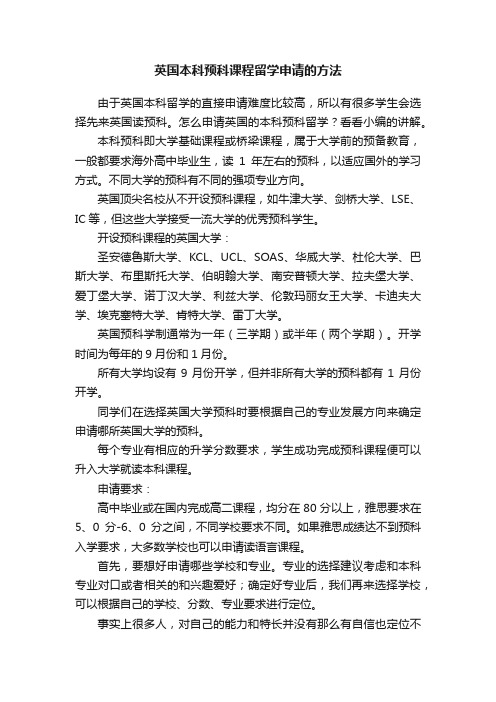 英国本科预科课程留学申请的方法

由于英国本科留学的直接申请难度比较高，所以有很多学生会选择先来英国读预科。怎么申请英国的本科预科留学？看看小编的讲解。

本科预科即大学基础课程或桥梁课程，属于大学前的预备教育，一般都要求海外高中毕业生，读 1 年左右的预科，以适应国外的学习方式。不同大学的预科有不同的强项专业方向。

英国顶尖名校从不开设预科课程，如牛津大学、剑桥大学、LSE、IC 等，但这些大学接受一流大学的优秀预科学生。

开设预科课程的英国大学：

圣安德鲁斯大学、KCL、UCL、SOAS、华威大学、杜伦大学、巴斯大学、布里斯托大学、伯明翰大学、南安普顿大学、拉夫堡大学、爱丁堡大学、诺丁汉大学、利兹大学、伦敦玛丽女王大学、卡迪夫大学、埃克塞特大学、肯特大学、雷丁大学。

英国预科学制通常为一年（三学期）或半年（两个学期）。开学时间为每年的 9 月份和 1 月份。

所有大学均设有 9 月份开学，但并非所有大学的预科都有 1 月份开学。

同学们在选择英国大学预科时要根据自己的专业发展方向来确定申请哪所英国大学的预科。

每个专业有相应的升学分数要求，学生成功完成预科课程便可以升入大学就读本科课程。

申请要求：

高中毕业或在国内完成高二课程，均分在 80 分以上，雅思要求在 5、0 分-6、0 分之间，不同学校要求不同。如果雅思成绩达不到预科入学要求，大多数学校也可以申请读语言课程。

首先，要想好申请哪些学校和专业。专业的选择建议考虑和本科专业对口或者相关的和兴趣爱好；确定好专业后，我们再来选择学校，可以根据自己的学校、分数、专业要求进行定位。

事实上很多人，对自己的能力和特长并没有那么有自信也定位不